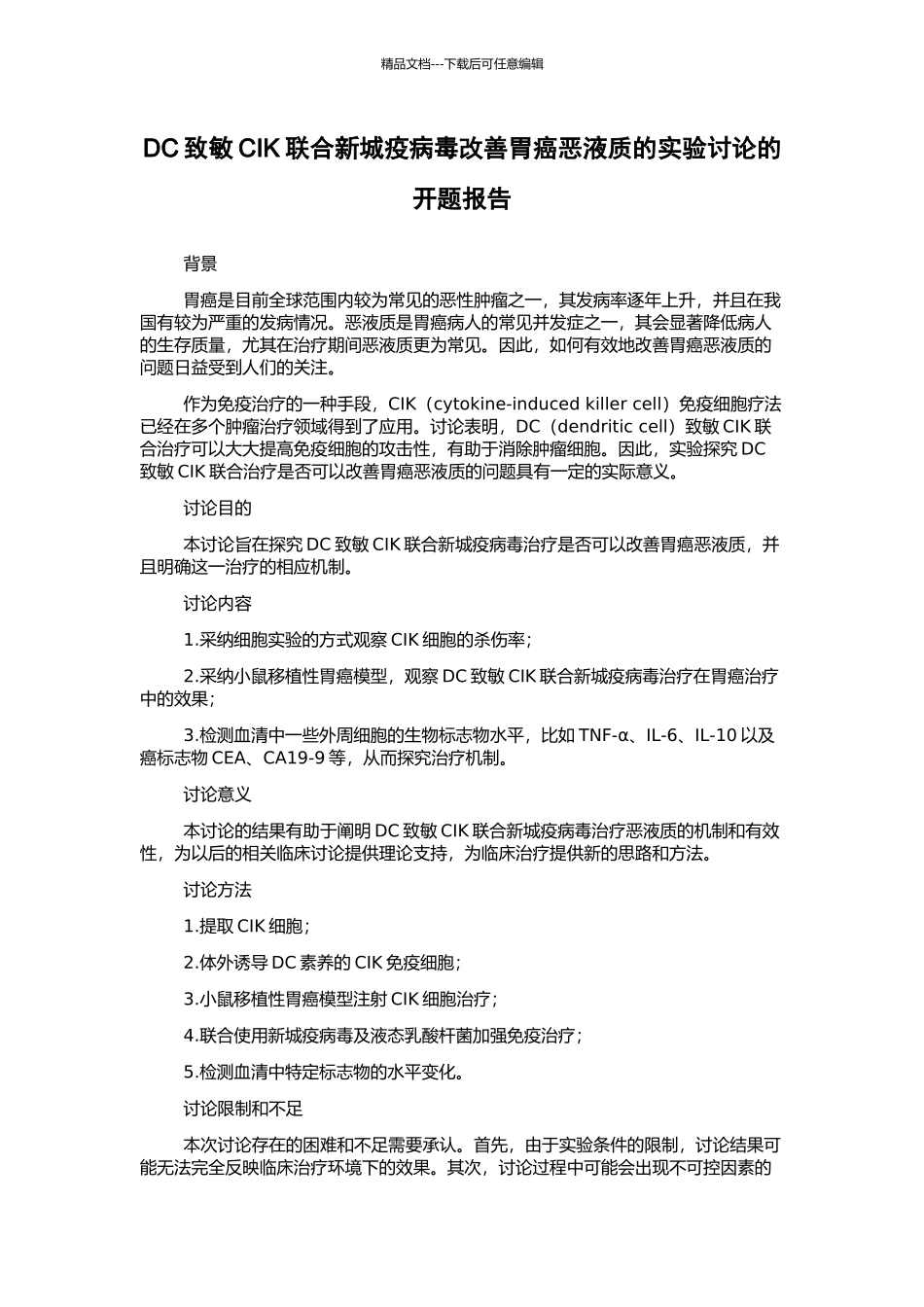 精品文档---下载后可任意编辑

DC 致敏 CIK 联合新城疫病毒改善胃癌恶液质的实验讨论的开题报告

背景

胃癌是目前全球范围内较为常见的恶性肿瘤之一，其发病率逐年上升，并且在我国有较为严重的发病情况。恶液质是胃癌病人的常见并发症之一，其会显著降低病人的生存质量，尤其在治疗期间恶液质更为常见。因此，如何有效地改善胃癌恶液质的问题日益受到人们的关注。

作为免疫治疗的一种手段，CIK（cytokine-induced killer cell）免疫细胞疗法已经在多个肿瘤治疗领域得到了应用。讨论表明，DC（dendritic cell）致敏 CIK 联合治疗可以大大提高免疫细胞的攻击性，有助于消除肿瘤细胞。因此，实验探究 DC 致敏 CIK 联合治疗是否可以改善胃癌恶液质的问题具有一定的实际意义。

讨论目的

本讨论旨在探究 DC 致敏 CIK 联合新城疫病毒治疗是否可以改善胃癌恶液质，并且明确这一治疗的相应机制。

讨论内容

1.采纳细胞实验的方式观察 CIK 细胞的杀伤率；

2.采纳小鼠移植性胃癌模型，观察 DC 致敏 CIK 联合新城疫病毒治疗在胃癌治疗中的效果；

3.检测血清中一些外周细胞的生物标志物水平，比如 TNF-α、IL-6、IL-10 以及癌标志物 CEA、CA19-9 等，从而探究治疗机制。

讨论意义

本讨论的结果有助于阐明 DC 致敏 CIK 联合新城疫病毒治疗恶液质的机制和有效性，为以后的相关临床讨论提供理论支持，为临床治疗提供新的思路和方法。

讨论方法

1.提取 CIK 细胞；

2.体外诱导 DC 素养的 CIK 免疫细胞；

3.小鼠移植性胃癌模型注射 CIK 细胞治疗；

4.联合使用新城疫病毒及液态乳酸杆菌加强免疫治疗；

5.检测血清中特定标志物的水平变化。

讨论限制和不足

本次讨论存在的困难和不足需要承认。首先，由于实验条件的限制，讨论结果可能无法完全反映临床治疗环境下的效果。其次，讨论过程中可能会出现不可控因素的